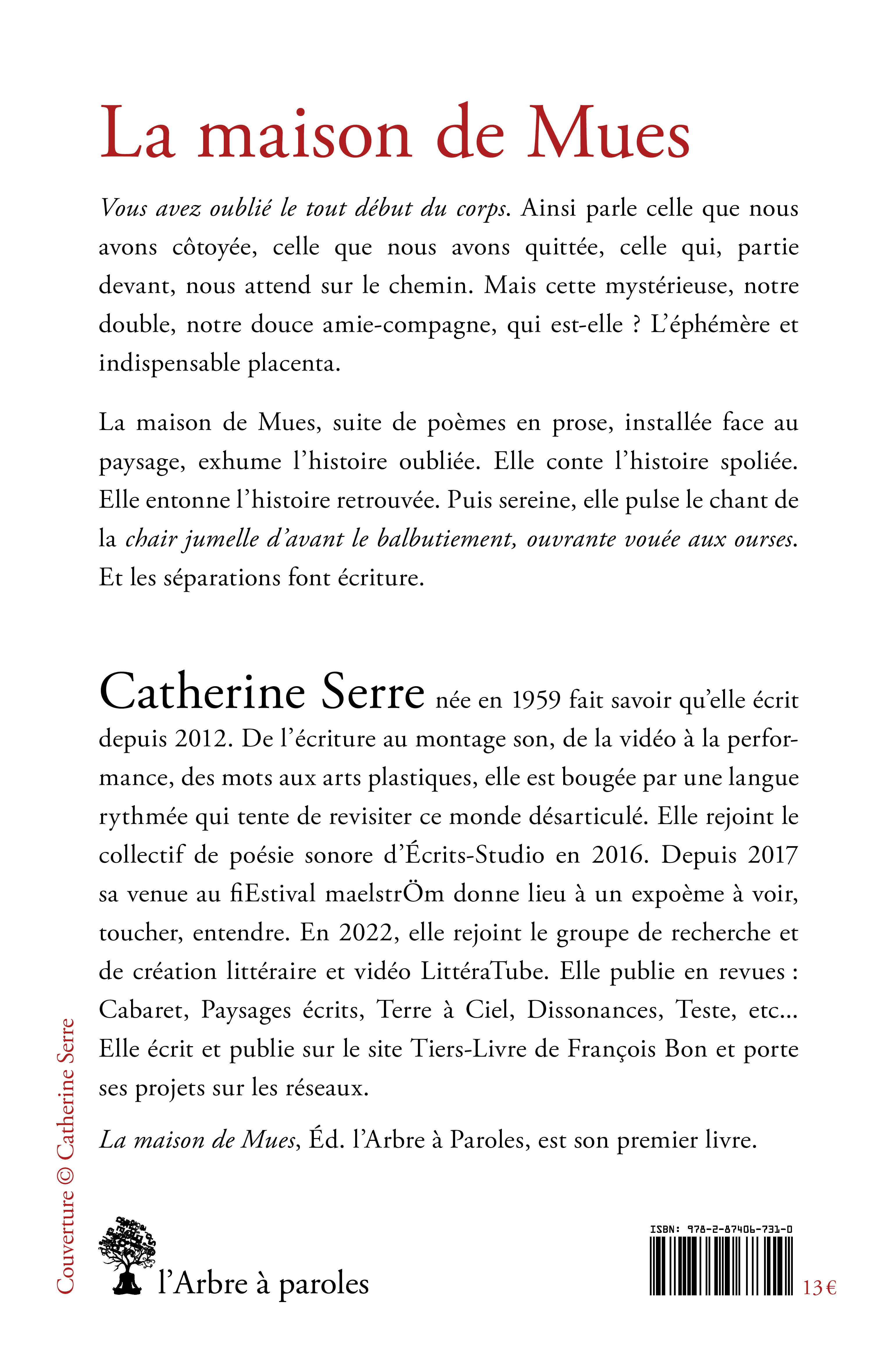 La maison de Mues

Vous avez oublié le tout début du corps. Ainsi parle celle que nous avons côtoyée, celle que nous avons quittée, celle qui, partie devant, nous attend sur le chemin. Mais cette mystérieuse, notre double, notre douce amie-compagne, qui est-elle ? L'éphémère et indispensable placenta.

La maison de Mues, suite de poèmes en prose, installée face au paysage, exhume l'histoire oubliée. Elle conte l'histoire spoliée. Elle entonne l'histoire retrouvée. Puis sereine, elle pulse le chant de la chair jumelle d'avant le balbutiement, ouvrante vouée aux ourses. Et les séparations font écriture.

Catherine Serre née en 1959 fait savoir qu'elle écrit depuis 2012. De l'écriture au montage son, de la vidéo à la performance, des mots aux arts plastiques, elle est bougée par une langue rythmée qui tente de revisiter ce monde désarticulé. Elle rejoint le collectif de poésie sonore d'Écrits-Studio en 2016. Depuis 2017 sa venue au fiEstival maelstrÖm donne lieu à un expoème à voir, toucher, entendre. En 2022, elle rejoint le groupe de recherche et de création littéraire et vidéo LittéraTube. Elle publie en revues : Cabaret, Paysages écrits, Terre à Ciel, Dissonances, Teste, etc... Elle écrit et publie sur le site Tiers-Livre de François Bon et porte ses projets sur les réseaux.

La maison de Mues, Éd. l'Arbre à Paroles, est son premier livre.

Couverture © Catherine Serre

l'Arbre à paroles

ISBN: 978-2-87406-731-0

13 €